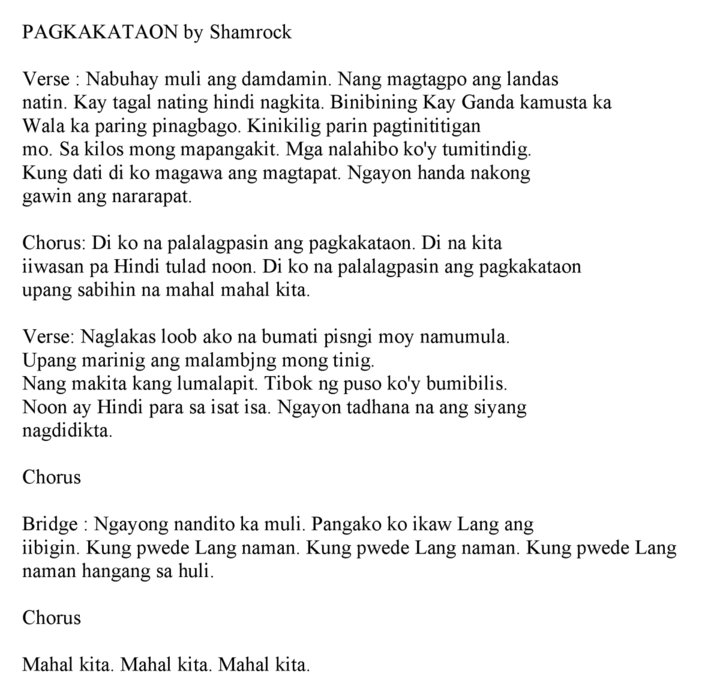 PAGKAKATAON by Shamrock

Verse : Nabuhay muli ang damdamin. Nang magtagpo ang landas natin. Kay tagal nating hindi nagkita. Binibining Kay Ganda kamusta ka Wala ka paring pinagbago. Kinikilig parin pagtinititigan mo. Sa kilos mong mapangakit. Mga nalahibo ko'y tumitindig. Kung dati di ko magawa ang magtapat. Ngayon handa nakong gawin ang nararapat.

Chorus: Di ko na palalagpasin ang pagkakataon. Di na kita iiwasan pa Hindi tulad noon. Di ko na palalagpasin ang pagkakataon upang sabihin na mahal mahal kita.

Verse: Naglakas loob ako na bumati pisngi moy namumula. Upang marinig ang malambjng mong tinig. Nang makita kang lumalapit. Tibok ng puso ko'y bumibilis. Noon ay Hindi para sa isat isa. Ngayon tadhana na ang siyang nagdidikta.

Chorus

Bridge : Ngayong nandito ka muli. Pangako ko ikaw Lang ang iibigin. Kung pwede Lang naman. Kung pwede Lang naman. Kung pwede Lang naman hangang sa huli.

Chorus

Mahal kita. Mahal kita. Mahal kita.